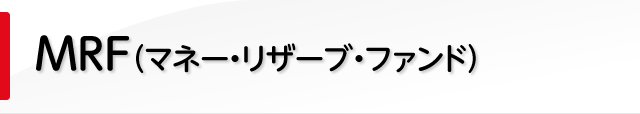 MRF(マネー・リザーブ・ファンド)